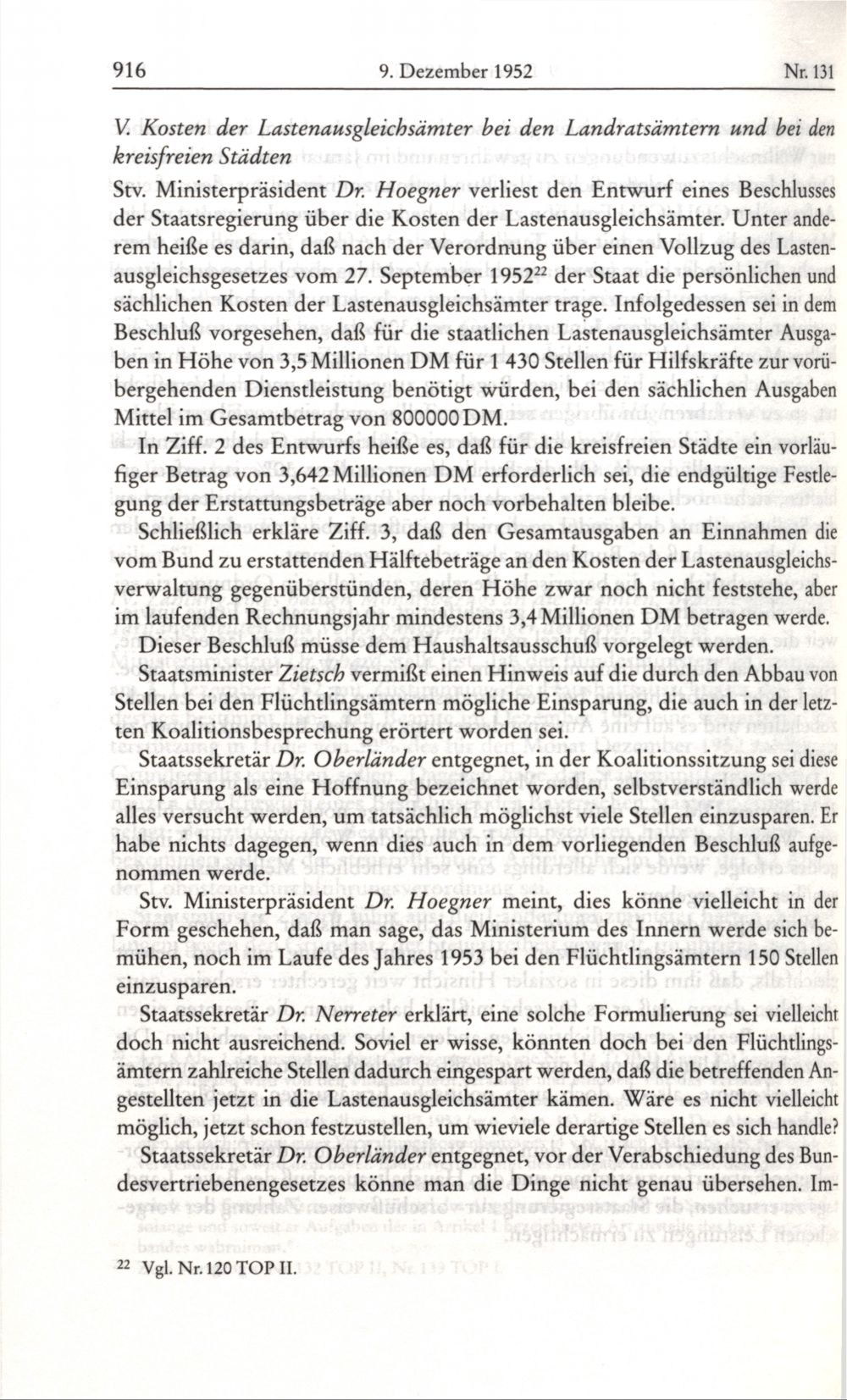 916 9. Dezember 1952 Nr. 131

V. Kosten der Lastenausgleichsämter bei den Landratsämtern und bei den kreisfreien Städten

Stv. Ministerpräsident Dr. Hoegner verliest den Entwurf eines Beschlusses der Staatsregierung über die Kosten der Lastenausgleichsämter. Unter anderem heiße es darin, daß nach der Verordnung über einen Vollzug des Lastenausgleichsgesetzes vom 27. September 1952$^{22}$ der Staat die persönlichen und sächlichen Kosten der Lastenausgleichsämter trage. Infolgedessen sei in dem Beschluß vorgesehen, daß für die staatlichen Lastenausgleichsämter Ausgaben in Höhe von 3,5 Millionen DM für 1 430 Stellen für Hilfskräfte zur vorübergehenden Dienstleistung benötigt würden, bei den sächlichen Ausgaben Mittel im Gesamtbetrag von 800000 DM.

In Ziff. 2 des Entwurfs heiße es, daß für die kreisfreien Städte ein vorläufiger Betrag von 3,642 Millionen DM erforderlich sei, die endgültige Festlegung der Erstattungsbeträge aber noch vorbehalten bleibe.

Schließlich erkläre Ziff. 3, daß den Gesamtausgaben an Einnahmen die vom Bund zu erstattenden Hälftebeträge an den Kosten der Lastenausgleichsverwaltung gegenüberstünden, deren Höhe zwar noch nicht feststehe, aber im laufenden Rechnungsjahr mindestens 3,4 Millionen DM betragen werde.

Dieser Beschluß müsse dem Haushaltsausschuß vorgelegt werden.

Staatsminister Zietsch vermißt einen Hinweis auf die durch den Abbau von Stellen bei den Flüchtlingsämtern mögliche Einsparung, die auch in der letzten Koalitionsbesprechung erörtert worden sei.

Staatssekretär Dr. Oberländer entgegnet, in der Koalitionssitzung sei diese Einsparung als eine Hoffnung bezeichnet worden, selbstverständlich werde alles versucht werden, um tatsächlich möglichst viele Stellen einzusparen. Er habe nichts dagegen, wenn dies auch in dem vorliegenden Beschluß aufgenommen werde.

Stv. Ministerpräsident Dr. Hoegner meint, dies könne vielleicht in der Form geschehen, daß man sage, das Ministerium des Innern werde sich bemühen, noch im Laufe des Jahres 1953 bei den Flüchtlingsämtern 150 Stellen einzusparen.

Staatssekretär Dr. Nerreter erklärt, eine solche Formulierung sei vielleicht doch nicht ausreichend. Soviel er wisse, könnten doch bei den Flüchtlingsämtern zahlreiche Stellen dadurch eingespart werden, daß die betreffenden Angestellten jetzt in die Lastenausgleichsämter kämen. Wäre es nicht vielleicht möglich, jetzt schon festzustellen, um wieviele derartige Stellen es sich handle?

Staatssekretär Dr. Oberländer entgegnet, vor der Verabschiedung des Bundesvertriebenengesetzes könne man die Dinge nicht genau übersehen. Im-

$^{22}$ Vgl. Nr. 120 TOP II.